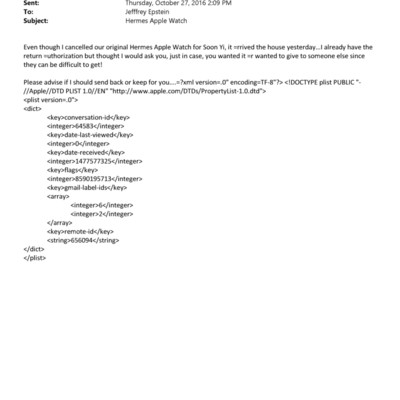 Sent: Thursday, October 27, 2016 2:09 PM
To: Jefffrey Epstein
Subject: Hermes Apple Watch

Even though I cancelled our original Hermes Apple Watch for Soon Yi, it =rrived the house yesterday...I already have the return =uthorization but thought I would ask you, just in case, you wanted it =r wanted to give to someone else since they can be difficult to get!

Please advise if I should send back or keep for you....=?xml version=.0" encoding=TF-8"?> <!DOCTYPE plist PUBLIC "-//Apple//DTD PLIST 1.0//EN" "http://www.apple.com/DTDs/PropertyList-1.0.dtd">
<plist version=.0">
<dict>
<key>conversation-id</key>
<integer>64583</integer>
<key>date-last-viewed</key>
<integer>0</integer>
<key>date-received</key>
<integer>1477577325</integer>
<key>flags</key>
<integer>8590195713</integer>
<key>gmail-label-ids</key>
<array>
<integer>6</integer>
<integer>2</integer>
</array>
<key>remote-id</key>
<string>656094</string>
</dict>
</plist>